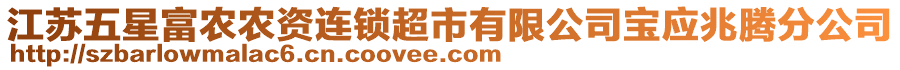 江苏五星富农农资连锁超市有限公司宝应兆腾分公司
http://szbarlowmalac6.cn.coovee.com